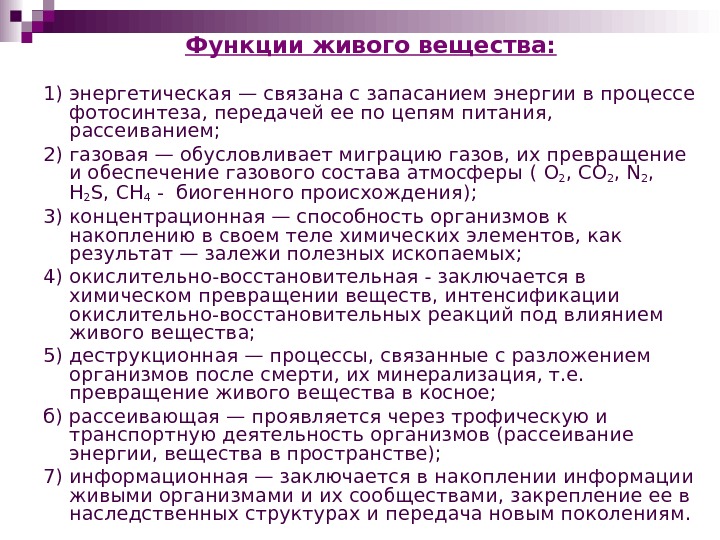 Функции живого вещества:

1) энергетическая — связана с запасанием энергии в процессе фотосинтеза, передачей ее по цепям питания, рассеиванием;

2) газовая — обусловливает миграцию газов, их превращение и обеспечение газового состава атмосферы ( $O_2$, $CO_2$, $N_2$, $H_2S$, $CH_4$ - биогенного происхождения);

3) концентрационная — способность организмов к накоплению в своем теле химических элементов, как результат — залежи полезных ископаемых;

4) окислительно-восстановительная - заключается в химическом превращении веществ, интенсификации окислительно-восстановительных реакций под влиянием живого вещества;

5) деструкционная — процессы, связанные с разложением организмов после смерти, их минерализация, т.е. превращение живого вещества в косное;

б) рассеивающая — проявляется через трофическую и транспортную деятельность организмов (рассеивание энергии, вещества в пространстве);

7) информационная — заключается в накоплении информации живыми организмами и их сообществами, закрепление ее в наследственных структурах и передача новым поколениям.